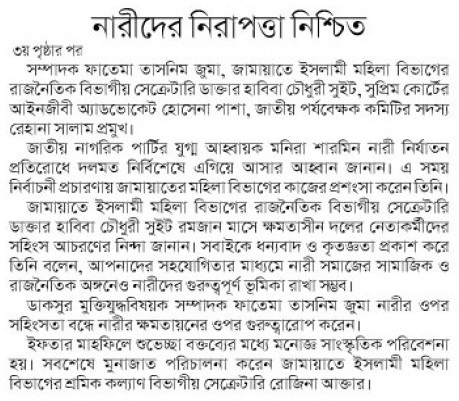 নারীদের নিরাপত্তা নিশ্চিত

৩য় পৃষ্ঠার পর

সম্পাদক ফাতেমা তাসনিম জুমা, জামায়াতে ইসলামী মহিলা বিভাগের রাজনৈতিক বিভাগীয় সেক্রেটারি ডাক্তার হাবিবা চৌধুরী সুইট, সুপ্রিম কোর্টের আইনজীবী অ্যাডভোকেট হোসেনা পাশা, জাতীয় পর্যবেক্ষক কমিটির সদস্য রেহানা সালাম প্রমুখ।

জাতীয় নাগরিক পার্টির যুগ্ম আহ্বায়ক মনিরা শারমিন নারী নির্যাতন প্রতিরোধে দলমত নির্বিশেষে এগিয়ে আসার আহ্বান জানান। এ সময় নির্বাচনী প্রচারণায় জামায়াতের মহিলা বিভাগের কাজের প্রশংসা করেন তিনি।

জামায়াতে ইসলামী মহিলা বিভাগের রাজনৈতিক বিভাগীয় সেক্রেটারি ডাক্তার হাবিবা চৌধুরী সুইট রমজান মাসে ক্ষমতাসীন দলের নেতাকর্মীদের সহিংস আচরণের নিন্দা জানান। সবাইকে ধন্যবাদ ও কৃতজ্ঞতা প্রকাশ করে তিনি বলেন, আপনাদের সহযোগিতার মাধ্যমে নারী সমাজের সামাজিক ও রাজনৈতিক অঙ্গনেও নারীদের গুরুত্বপূর্ণ ভূমিকা রাখা সম্ভব।

ডাকসুর মুক্তিযুদ্ধবিষয়ক সম্পাদক ফাতেমা তাসনিম জুমা নারীর ওপর সহিংসতা বন্ধে নারীর ক্ষমতায়নের ওপর গুরুত্বারোপ করেন।

ইফতার মাহফিলে শুভেচ্ছা বক্তব্যের মধ্যে মনোজ্ঞ সাংস্কৃতিক পরিবেশনা হয়। সবশেষে মুনাজাত পরিচালনা করেন জামায়াতে ইসলামী মহিলা বিভাগের শ্রমিক কল্যাণ বিভাগীয় সেক্রেটারি রোজিনা আক্তার।